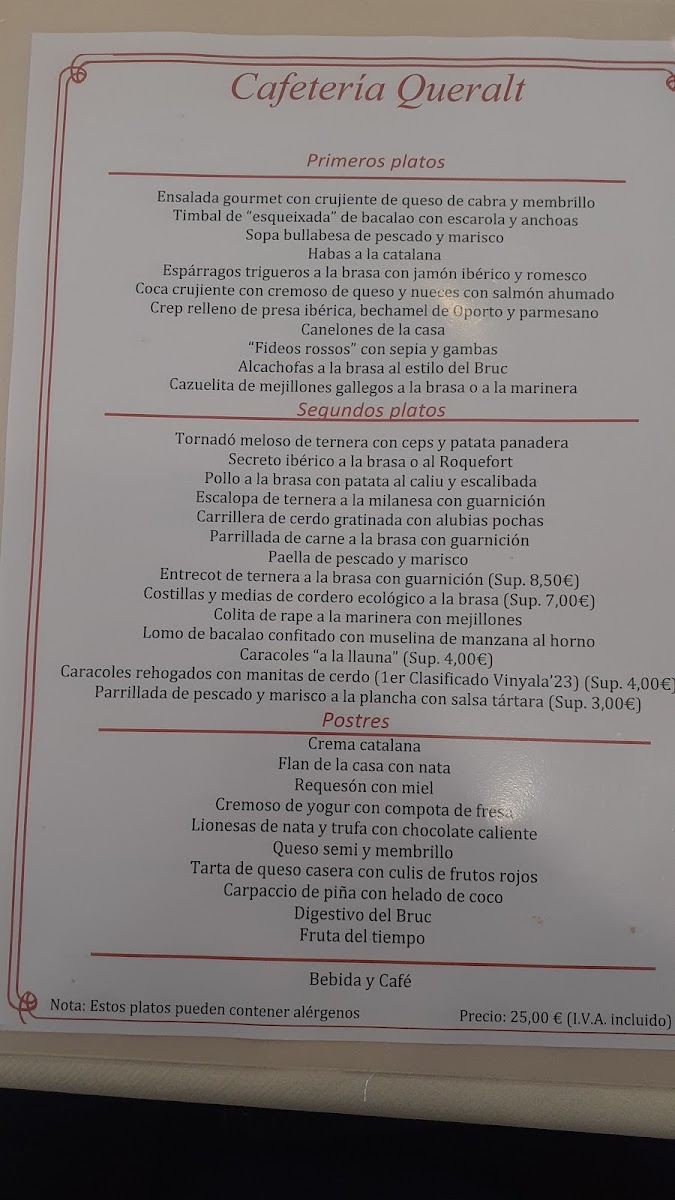 Cafetería Queralt

Primeros platos

Ensalada gourmet con crujiente de queso de cabra y membrillo
Timbal de "esqueixada" de bacalao con escarola y anchoas
Sopa bullabesa de pescado y marisco
Habas a la catalana
Espárragos trigueros a la brasa con jamón ibérico y romesco
Coca crujiente con cremoso de queso y nueces con salmón ahumado
Crep relleno de presa ibérica, bechamel de Oporto y parmesano
Canelones de la casa
"Fideos rossos" con sepia y gambas
Alcachofas a la brasa al estilo del Bruc
Cazuelita de mejillones gallegos a la brasa o a la marinera

Segundos platos

Tornadó meloso de ternera con ceps y patata panadera
Secreto ibérico a la brasa o al Roquefort
Pollo a la brasa con patata al caliu y escalibada
Escalopa de ternera a la milanesa con guarnición
Carrillera de cerdo gratinada con alubias pochas
Parrillada de carne a la brasa con guarnición
Paella de pescado y marisco
Entrecot de ternera a la brasa con guarnición (Sup. 8,50€)
Costillas y medias de cordero ecológico a la brasa (Sup. 7,00€)
Colita de rape a la marinera con mejillones
Lomo de bacalao confitado con muselina de manzana al horno
Caracoles "a la llauna" (Sup. 4,00€)
Caracoles rehogados con manitas de cerdo (1er Clasificado Vinyala'23) (Sup. 4,00€)
Parrillada de pescado y marisco a la plancha con salsa tártara (Sup. 3,00€)

Postres

Crema catalana
Flan de la casa con nata
Requesón con miel
Cremoso de yogur con compota de fresa
Lionesas de nata y trufa con chocolate caliente
Queso semi y membrillo
Tarta de queso casera con culis de frutos rojos
Carpaccio de piña con helado de coco
Digestivo del Bruc
Fruta del tiempo

Bebida y Café

Nota: Estos platos pueden contener alérgenos

Precio: 25,00 € (I.V.A. incluido)